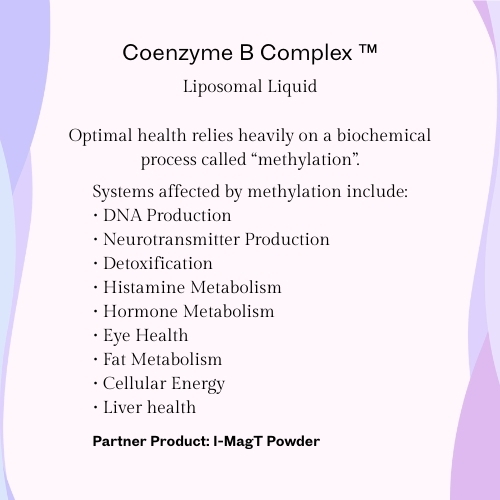 Coenzyme B Complex ™

Liposomal Liquid

Optimal health relies heavily on a biochemical process called "methylation".

Systems affected by methylation include:
• DNA Production
• Neurotransmitter Production
• Detoxification
• Histamine Metabolism
• Hormone Metabolism
• Eye Health
• Fat Metabolism
• Cellular Energy
• Liver health

Partner Product: I-MagT Powder